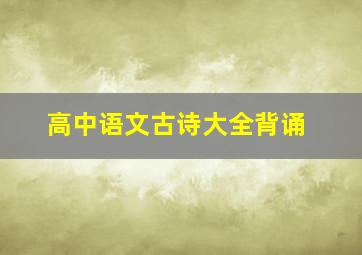 高中语文古诗大全背诵